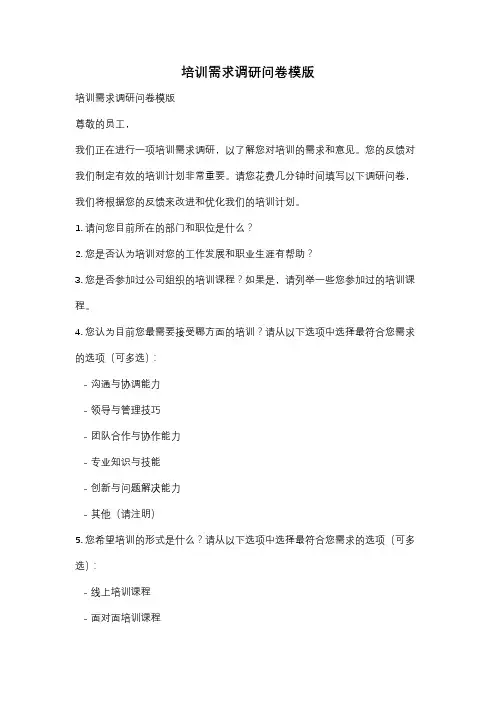 培训需求调研问卷模版

培训需求调研问卷模版

尊敬的员工，

我们正在进行一项培训需求调研，以了解您对培训的需求和意见。您的反馈对我们制定有效的培训计划非常重要。请您花费几分钟时间填写以下调研问卷，我们将根据您的反馈来改进和优化我们的培训计划。

1. 请问您目前所在的部门和职位是什么？

2. 您是否认为培训对您的工作发展和职业生涯有帮助？

3. 您是否参加过公司组织的培训课程？如果是，请列举一些您参加过的培训课程。

4. 您认为目前您最需要接受哪方面的培训？请从以下选项中选择最符合您需求的选项（可多选）：

- 沟通与协调能力

- 领导与管理技巧

- 团队合作与协作能力

- 专业知识与技能

- 创新与问题解决能力

- 其他（请注明）

5. 您希望培训的形式是什么？请从以下选项中选择最符合您需求的选项（可多选）：

- 线上培训课程

- 面对面培训课程